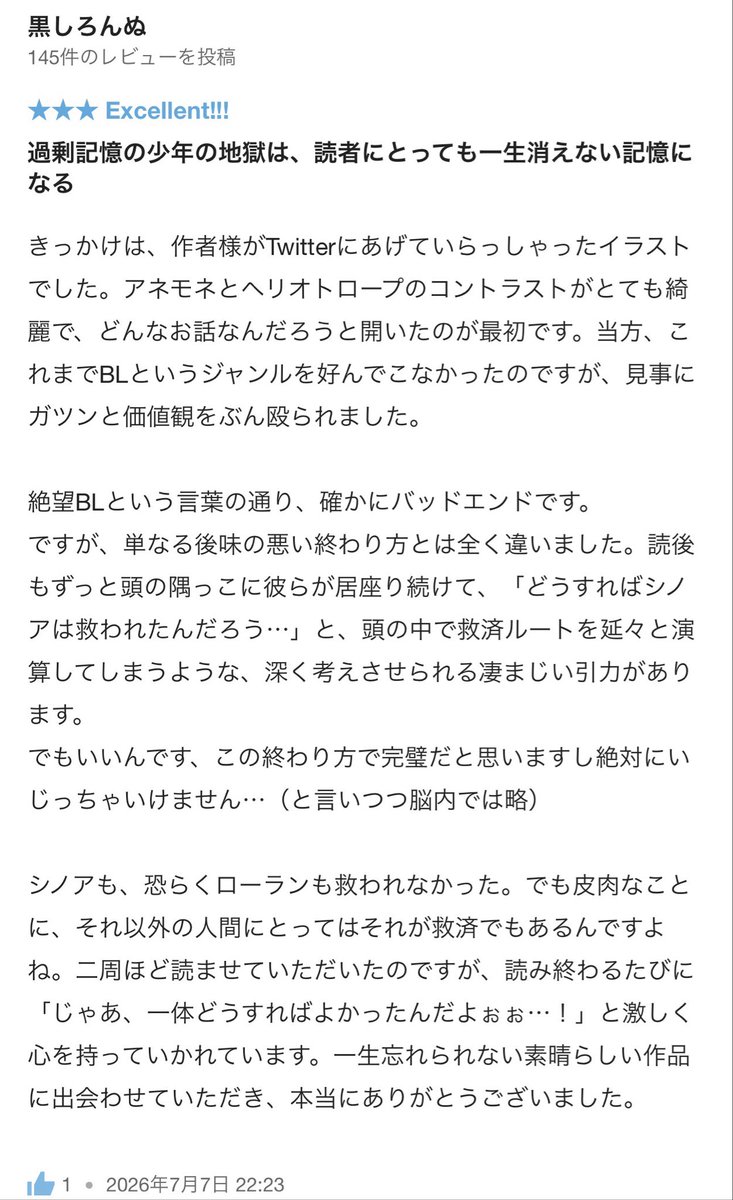 黒しろんぬ
145件のレビューを投稿

★★★ Excellent!!!
過剰記憶の少年の地獄は、読者にとっても一生消えない記憶になる

きっかけは、作者様がTwitterにあげていらっしゃったイラストでした。アネモネとヘリオトロープのコントラストがとても綺麗で、どんなお話なんだろうと開いたのが最初です。当方、これまでBLというジャンルを好んでこなかったのですが、見事にガツンと価値観をぶん殴られました。

絶望BLという言葉の通り、確かにバッドエンドです。
ですが、単なる後味の悪い終わり方とは全く違いました。読後もずっと頭の隅っこに彼らが居座り続けて、「どうすればシノアは救われたんだろう…」と、頭の中で救済ルートを延々と演算してしまうような、深く考えさせられる凄まじい引力があります。
でもいいんです、この終わり方で完璧だと思いますし絶対にいじっちゃいけません…（と言いつつ脳内では略）

シノアも、恐らくローランも救われなかった。でも皮肉なことに、それ以外の人間にとってはそれが救済でもあるんですよね。二周ほど読ませていただいたのですが、読み終わるたびに「じゃあ、一体どうすればよかったんだよぉぉ…！」と激しく心を持っていかれています。一生忘れられない素晴らしい作品に出会わせていただき、本当にありがとうございました。

1 • 2026年7月7日 22:23